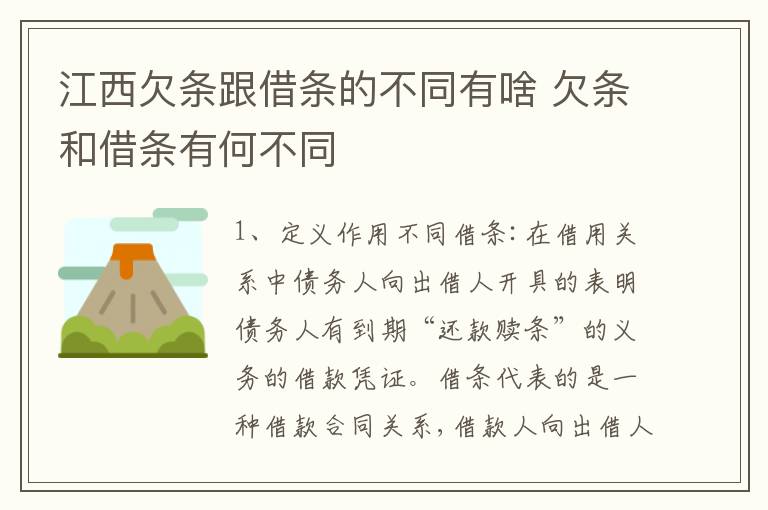 江西欠条跟借条的不同有啥 欠条和借条有何不同

1、定义作用不同借条：在借用关系中债务人向出借人开具的表明债务人有到期“还款赎条”的义务的借款凭证。借条代表的是一种借款合同关系，借款人向出借人